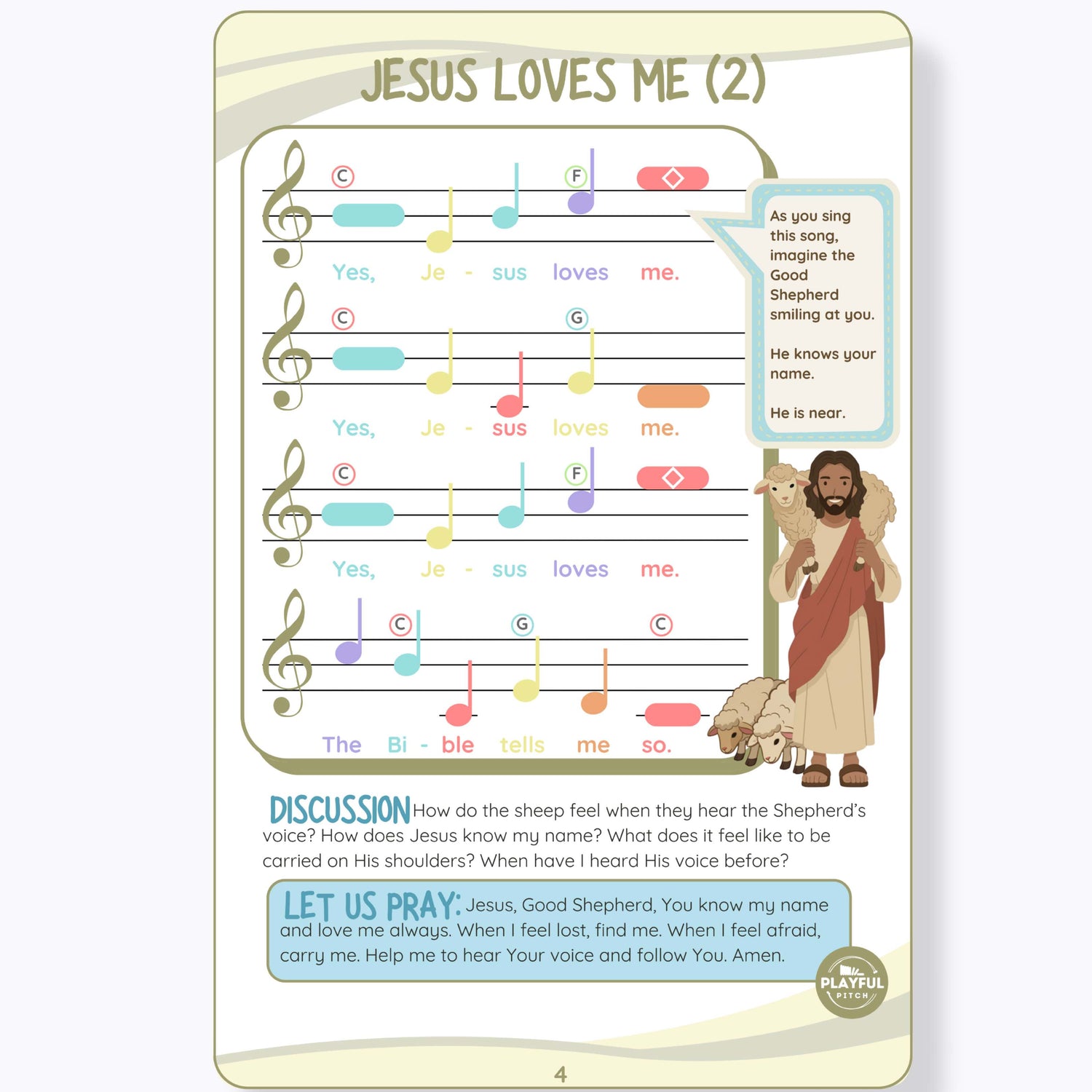 JESUS LOVES ME (2)

C F
Yes, Je - sus loves me.

C G
Yes, Je - sus loves me.

C F
Yes, Je - sus loves me.

C G C
The Bi - ble tells me so.

As you sing this song, imagine the Good Shepherd smiling at you.

He knows your name.

He is near.

DISCUSSION How do the sheep feel when they hear the Shepherd's voice? How does Jesus know my name? What does it feel like to be carried on His shoulders? When have I heard His voice before?

LET US PRAY: Jesus, Good Shepherd, You know my name and love me always. When I feel lost, find me. When I feel afraid, carry me. Help me to hear Your voice and follow You. Amen.

PLAYFUL PITCH

4